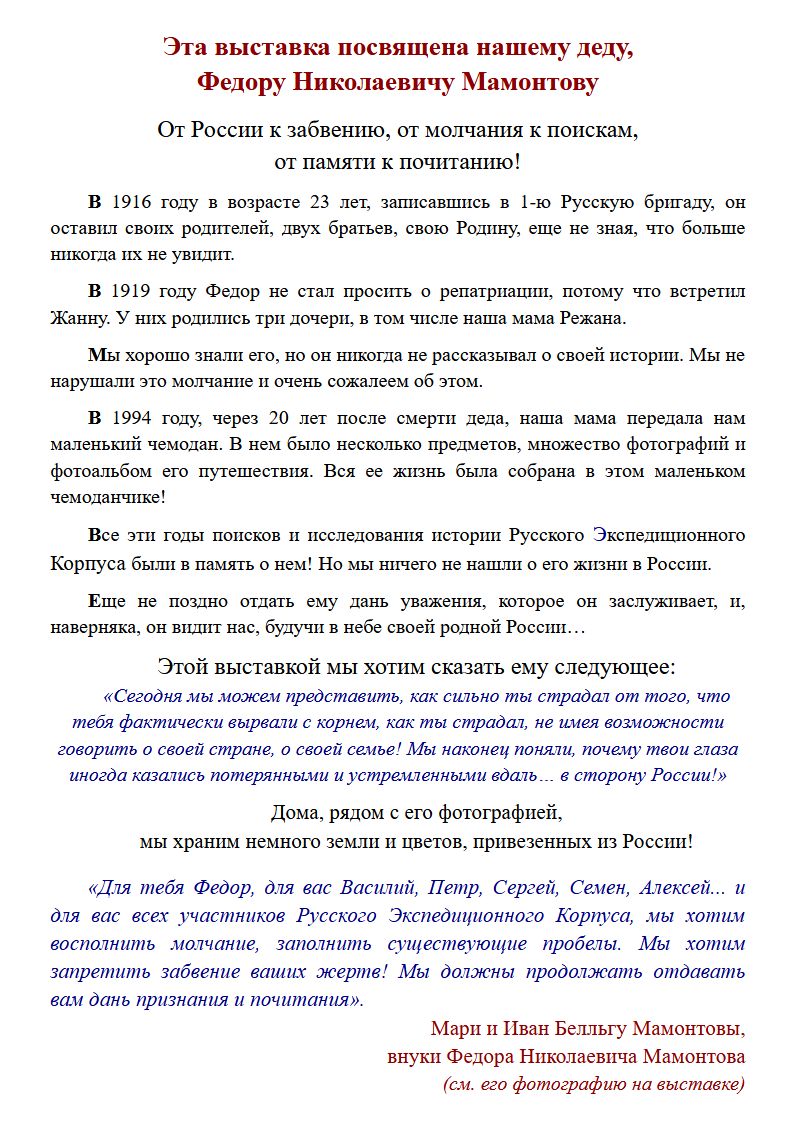 Эта выставка посвящена нашему деду, Федору Николаевичу Мамонтову

От России к забвению, от молчания к поискам, от памяти к почитанию!

В 1916 году в возрасте 23 лет, записавшись в 1-ю Русскую бригаду, он оставил своих родителей, двух братьев, свою Родину, еще не зная, что больше никогда их не увидит.

В 1919 году Федор не стал просить о репатриации, потому что встретил Жанну. У них родились три дочери, в том числе наша мама Режана.

Мы хорошо знали его, но он никогда не рассказывал о своей истории. Мы не нарушали это молчание и очень сожалеем об этом.

В 1994 году, через 20 лет после смерти деда, наша мама передала нам маленький чемодан. В нем было несколько предметов, множество фотографий и фотоальбом его путешествия. Вся ее жизнь была собрана в этом маленьком чемоданчике!

Все эти годы поисков и исследования истории Русского Экспедиционного Корпуса были в память о нем! Но мы ничего не нашли о его жизни в России.

Еще не поздно отдать ему дань уважения, которое он заслуживает, и, наверняка, он видит нас, будучи в небе своей родной России…

Этой выставкой мы хотим сказать ему следующее:

«Сегодня мы можем представить, как сильно ты страдал от того, что тебя фактически вырвали с корнем, как ты страдал, не имея возможности говорить о своей стране, о своей семье! Мы наконец поняли, почему твои глаза иногда казались потерянными и устремленными вдаль… в сторону России!»

Дома, рядом с его фотографией, мы храним немного земли и цветов, привезенных из России!

«Для тебя Федор, для вас Василий, Петр, Сергей, Семен, Алексей... и для вас всех участников Русского Экспедиционного Корпуса, мы хотим восполнить молчание, заполнить существующие пробелы. Мы хотим запретить забвение ваших жертв! Мы должны продолжать отдавать вам дань признания и почитания».

Мари и Иван Белльгу Мамонтовы,
внуки Федора Николаевича Мамонтова
(см. его фотографию на выставке)